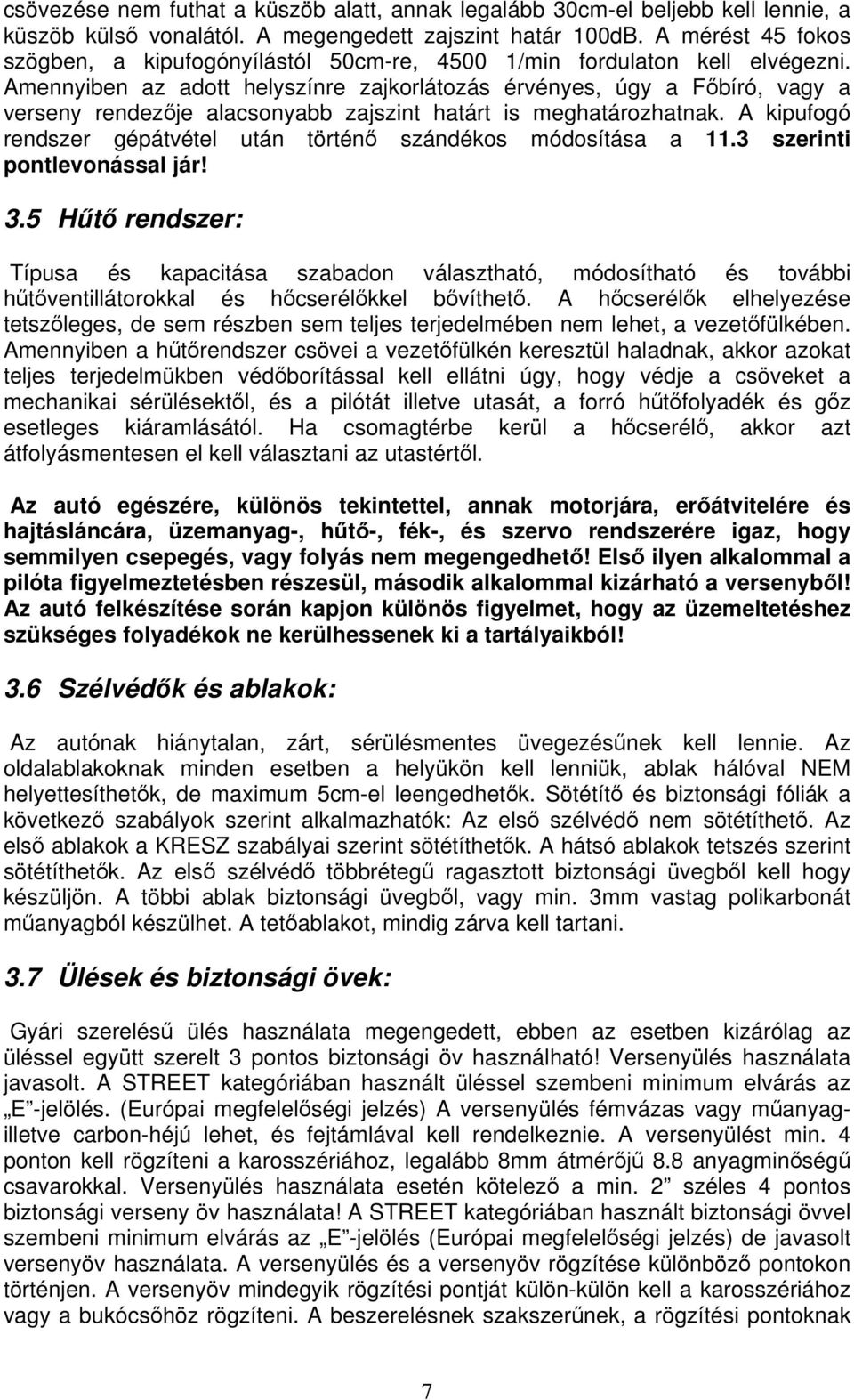 csövezése nem futhat a küszöb alatt, annak legalább 30cm-el beljebb kell lennie, a küszöb külső vonalától. A megengedett zajszint határ 100dB. A mérést 45 fokos szögben, a kipufogónyílástól 50cm-re, 4500 1/min fordulaton kell elvégezni. Amennyiben az adott helyszínre zajkorlátozás érvényes, úgy a Főbíró, vagy a verseny rendezője alacsonyabb zajszint határt is meghatározhatnak. A kipufogó rendszer gépátvétel után történő szándékos módosítása a 11.3 szerinti pontlevonással jár!

3.5 Hűtő rendszer:

Típusa és kapacitása szabadon választható, módosítható és további hűtőventillátorokkal és hőcserélőkkel bővíthető. A hőcserélők elhelyezése tetszőleges, de sem részben sem teljes terjedelmében nem lehet, a vezetőfülkében. Amennyiben a hűtőrendszer csövei a vezetőfülkén keresztül haladnak, akkor azokat teljes terjedelmükben védőborítással kell ellátni úgy, hogy védje a csöveket a mechanikai sérülésektől, és a pilótát illetve utasát, a forró hűtőfolyadék és gőz esetleges kiáramlásától. Ha csomagtérbe kerül a hőcserélő, akkor azt átfolyásmentesen el kell választani az utastértől.

Az autó egészére, különös tekintettel, annak motorjára, erőátvitelére és hajtásláncára, üzemanyag-, hűtő-, fék-, és szervo rendszerére igaz, hogy semmilyen csepegés, vagy folyás nem megengedhető! Első ilyen alkalommal a pilóta figyelmeztetésben részesül, második alkalommal kizárható a versenyből! Az autó felkészítése során kapjon különös figyelmet, hogy az üzemeltetéshez szükséges folyadékok ne kerülhessenek ki a tartályaikból!

3.6 Szélvédők és ablakok:

Az autónak hiánytalan, zárt, sérülésmentes üvegezésűnek kell lennie. Az oldalablakoknak minden esetben a helyükön kell lenniük, ablak hálóval NEM helyettesíthetők, de maximum 5cm-el leengedhetők. Sötétítő és biztonsági fóliák a következő szabályok szerint alkalmazhatók: Az első szélvédő nem sötétíthető. Az első ablakok a KRESZ szabályai szerint sötétíthetők. A hátsó ablakok tetszés szerint sötétíthetők. Az első szélvédő többrétegű ragasztott biztonsági üvegből kell hogy készüljön. A többi ablak biztonsági üvegből, vagy min. 3mm vastag polikarbonát műanyagból készülhet. A tetőablakot, mindig zárva kell tartani.

3.7 Ülések és biztonsági övek:

Gyári szerelésű ülés használata megengedett, ebben az esetben kizárólag az üléssel együtt szerelt 3 pontos biztonsági öv használható! Versenyülés használata javasolt. A STREET kategóriában használt üléssel szembeni minimum elvárás az „E”-jelölés. (Európai megfelelőségi jelzés) A versenyülés fémvázas vagy műanyag- illetve carbon-héjú lehet, és fejtámlával kell rendelkeznie. A versenyülést min. 4 ponton kell rögzíteni a karosszériához, legalább 8mm átmérőjű 8.8 anyagminőségű csavarokkal. Versenyülés használata esetén kötelező a min. 2” széles 4 pontos biztonsági verseny öv használata! A STREET kategóriában használt biztonsági övvel szembeni minimum elvárás az „E”-jelölés (Európai megfelelőségi jelzés) de javasolt versenyöv használata. A versenyülés és a versenyöv rögzítése különböző pontokon történjen. A versenyöv mindegyik rögzítési pontját külön-külön kell a karosszériához vagy a bukócsőhöz rögzíteni. A beszerelésnek szakszerűnek, a rögzítési pontoknak

7